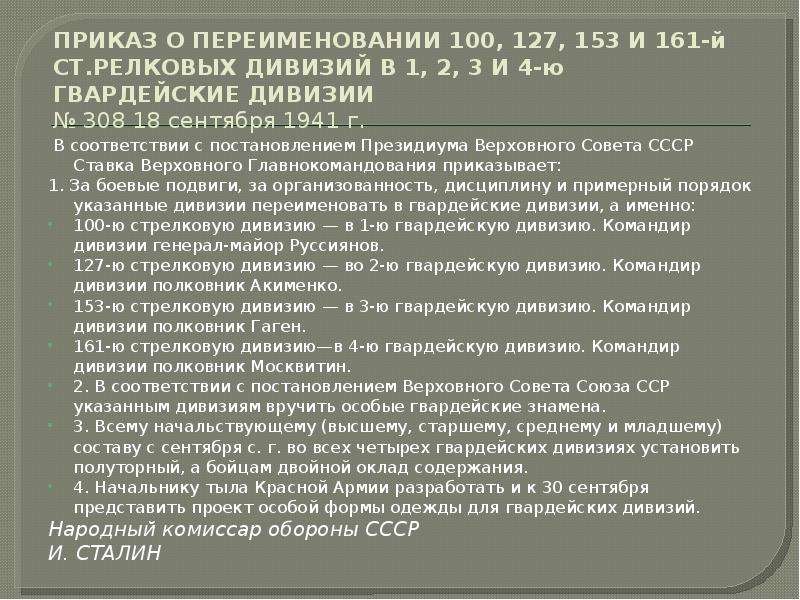 ПРИКАЗ О ПЕРЕИМЕНОВАНИИ 100, 127, 153 И 161-й СТ.РЕЛКОВЫХ ДИВИЗИЙ В 1, 2, 3 И 4-ю ГВАРДЕЙСКИЕ ДИВИЗИИ
№ 308 18 сентября 1941 г.

В соответствии с постановлением Президиума Верховного Совета СССР Ставка Верховного Главнокомандования приказывает:

1. За боевые подвиги, за организованность, дисциплину и примерный порядок указанные дивизии переименовать в гвардейские дивизии, а именно:

100-ю стрелковую дивизию — в 1-ю гвардейскую дивизию. Командир дивизии генерал-майор Руссиянов.

127-ю стрелковую дивизию — во 2-ю гвардейскую дивизию. Командир дивизии полковник Акименко.

153-ю стрелковую дивизию — в 3-ю гвардейскую дивизию. Командир дивизии полковник Гаген.

161-ю стрелковую дивизию—в 4-ю гвардейскую дивизию. Командир дивизии полковник Москвитин.

2. В соответствии с постановлением Верховного Совета Союза ССР указанным дивизиям вручить особые гвардейские знамена.

3. Всему начальствующему (высшему, старшему, среднему и младшему) составу с сентября с. г. во всех четырех гвардейских дивизиях установить полуторный, а бойцам двойной оклад содержания.

4. Начальнику тыла Красной Армии разработать и к 30 сентября представить проект особой формы одежды для гвардейских дивизий.

Народный комиссар обороны СССР
И. СТАЛИН